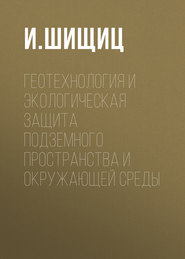 И.ШИЩИЦ

ГЕОТЕХНОЛОГИЯ И ЭКОЛОГИЧЕСКАЯ ЗАЩИТА ПОДЗЕМНОГО ПРОСТРАНСТВА И ОКРУЖАЮЩЕЙ СРЕДЫ